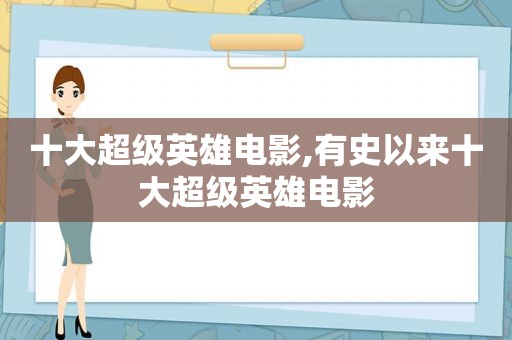 十大超级英雄电影,有史以来十大超级英雄电影